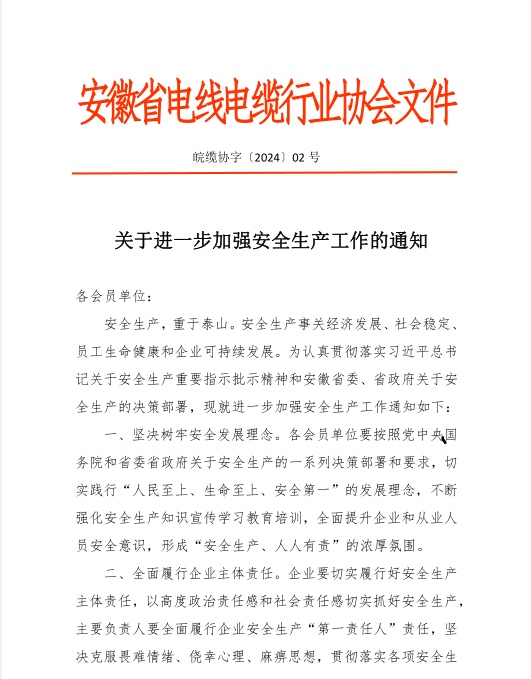 安徽省电线电缆行业协会文件

皖缆协字〔2024〕02 号

关于进一步加强安全生产工作的通知

各会员单位：

安全生产，重于泰山。安全生产事关经济发展、社会稳定、员工生命健康和企业可持续发展。为认真贯彻落实习近平总书记关于安全生产重要指示批示精神和安徽省委、省政府关于安全生产的决策部署，现就进一步加强安全生产工作通知如下：

一、坚决树牢安全发展理念。各会员单位要按照党中央国务院和省委省政府关于安全生产的一系列决策部署和要求，切实践行“人民至上、生命至上、安全第一”的发展理念，不断强化安全生产知识宣传学习教育培训，全面提升企业和从业人员安全意识，形成“安全生产、人人有责”的浓厚氛围。

二、全面履行企业主体责任。企业要切实履行好安全生产主体责任，以高度政治责任感和社会责任感切实抓好安全生产，主要负责人要全面履行企业安全生产“第一责任人”责任，坚决克服畏难情绪、侥幸心理、麻痹思想，贯彻落实各项安全生